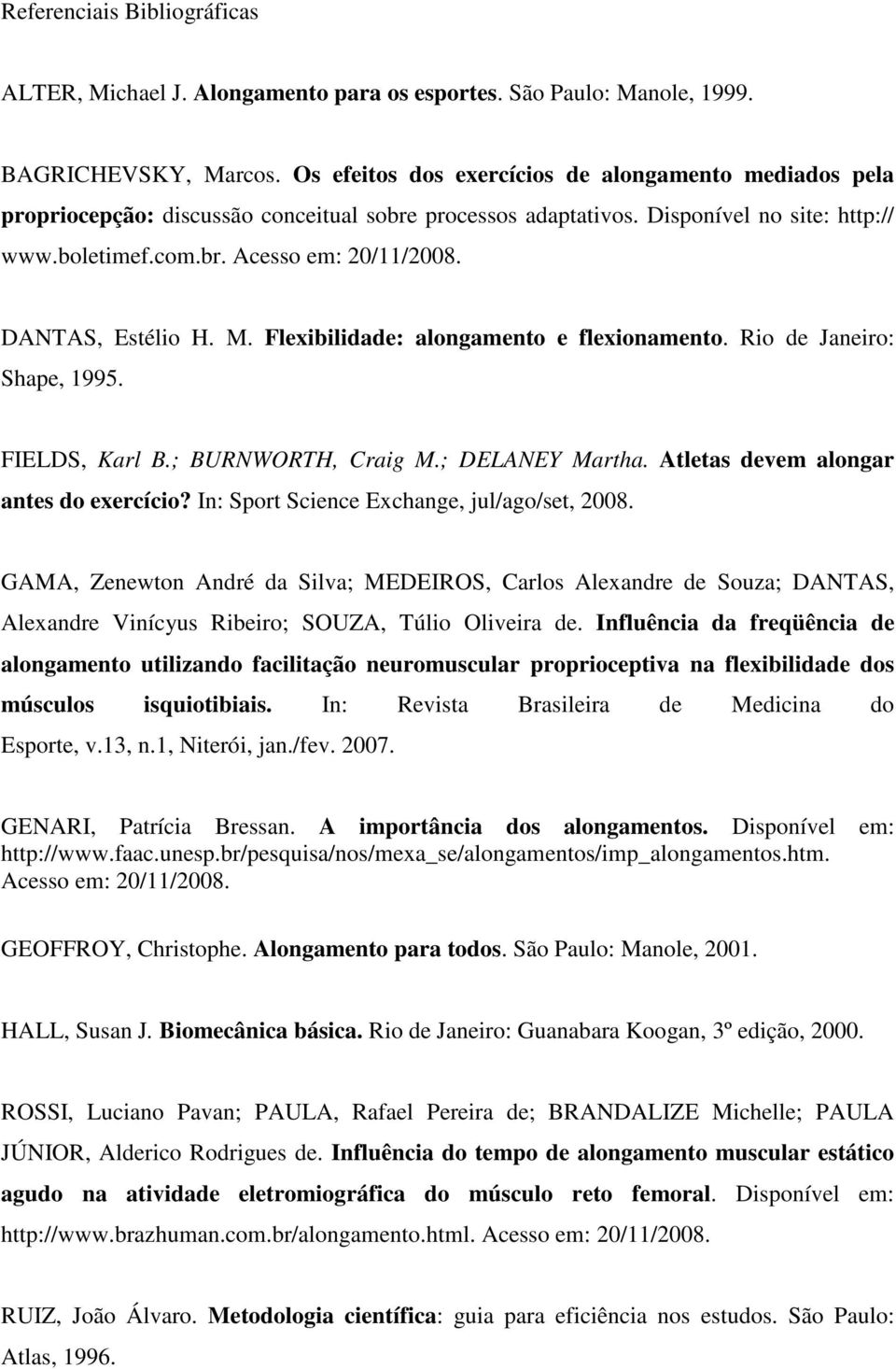 Referenciais Bibliográficas

ALTER, Michael J. Alongamento para os esportes. São Paulo: Manole, 1999.

BAGRICHEVSKY, Marcos. Os efeitos dos exercícios de alongamento mediados pela propriocepção: discussão conceitual sobre processos adaptativos. Disponível no site: http:// www.boletimef.com.br. Acesso em: 20/11/2008.

DANTAS, Estélio H. M. Flexibilidade: alongamento e flexionamento. Rio de Janeiro: Shape, 1995.

FIELDS, Karl B.; BURNWORTH, Craig M.; DELANEY Martha. Atletas devem alongar antes do exercício? In: Sport Science Exchange, jul/ago/set, 2008.

GAMA, Zenewton André da Silva; MEDEIROS, Carlos Alexandre de Souza; DANTAS, Alexandre Vinícyus Ribeiro; SOUZA, Túlio Oliveira de. Influência da freqüência de alongamento utilizando facilitação neuromuscular proprioceptiva na flexibilidade dos músculos isquiotibiais. In: Revista Brasileira de Medicina do Esporte, v.13, n.1, Niterói, jan./fev. 2007.

GENARI, Patrícia Bressan. A importância dos alongamentos. Disponível em: http://www.faac.unesp.br/pesquisa/nos/mexa_se/alongamentos/imp_alongamentos.htm. Acesso em: 20/11/2008.

GEOFFROY, Christophe. Alongamento para todos. São Paulo: Manole, 2001.

HALL, Susan J. Biomecânica básica. Rio de Janeiro: Guanabara Koogan, 3º edição, 2000.

ROSSI, Luciano Pavan; PAULA, Rafael Pereira de; BRANDALIZE Michelle; PAULA JÚNIOR, Alderico Rodrigues de. Influência do tempo de alongamento muscular estático agudo na atividade eletromiográfica do músculo reto femoral. Disponível em: http://www.brazhuman.com.br/alongamento.html. Acesso em: 20/11/2008.

RUIZ, João Álvaro. Metodologia científica: guia para eficiência nos estudos. São Paulo: Atlas, 1996.